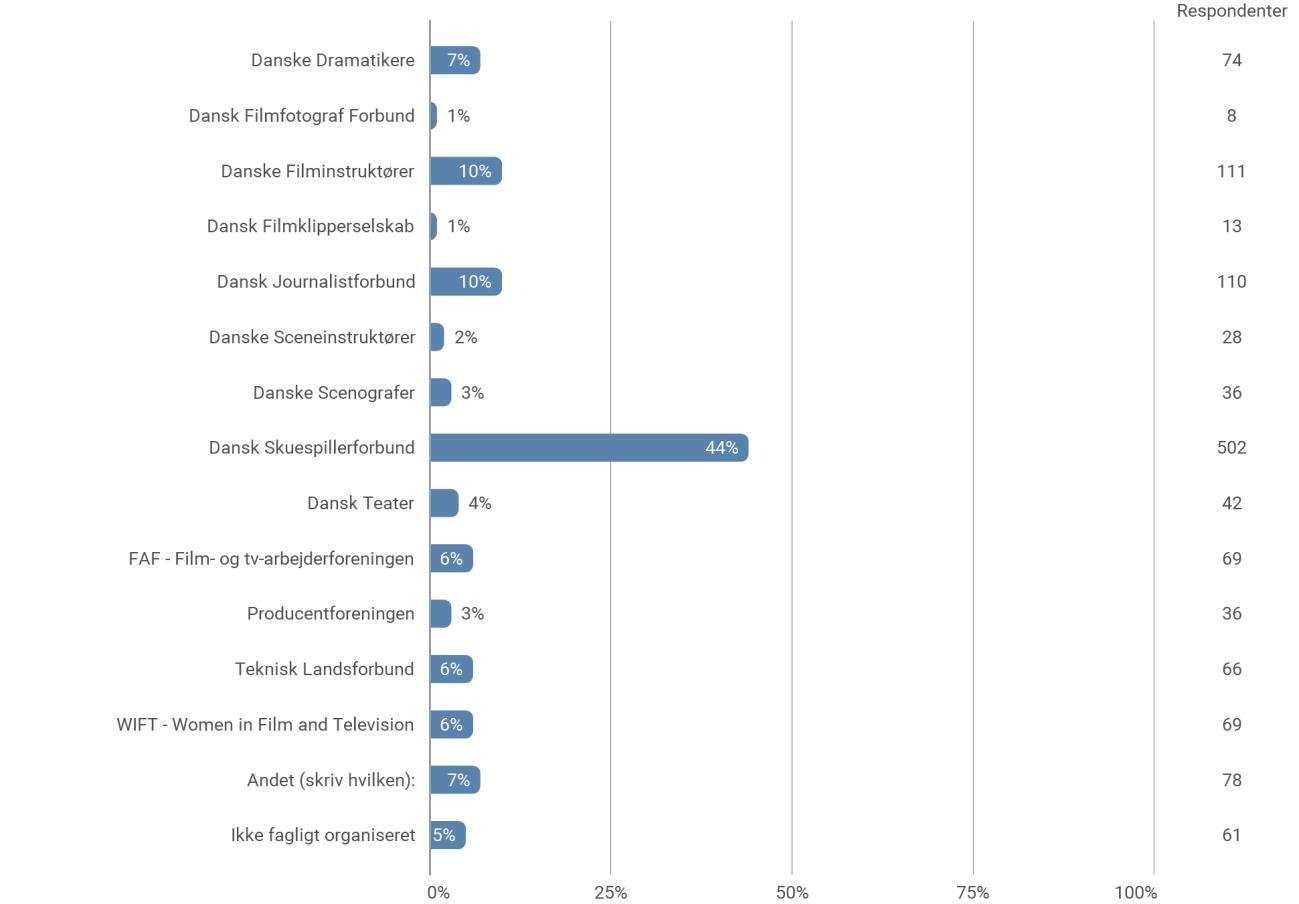 | | | Respondenter |
|---|---|---|
| Danske Dramatikere | 7% | 74 |
| Dansk Filmfotograf Forbund | 1% | 8 |
| Danske Filminstruktører | 10% | 111 |
| Dansk Filmklipperselskab | 1% | 13 |
| Dansk Journalistforbund | 10% | 110 |
| Danske Sceneinstruktører | 2% | 28 |
| Danske Scenografer | 3% | 36 |
| Dansk Skuespillerforbund | 44% | 502 |
| Dansk Teater | 4% | 42 |
| FAF - Film- og tv-arbejderforeningen | 6% | 69 |
| Producentforeningen | 3% | 36 |
| Teknisk Landsforbund | 6% | 66 |
| WIFT - Women in Film and Television | 6% | 69 |
| Andet (skriv hvilken): | 7% | 78 |
| Ikke fagligt organiseret | 5% | 61 |

0% 25% 50% 75% 100%